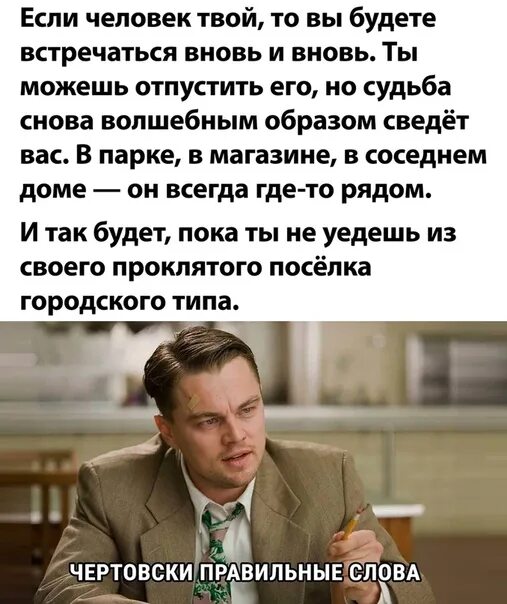 Если человек твой, то вы будете встречаться вновь и вновь. Ты можешь отпустить его, но судьба снова волшебным образом сведёт вас. В парке, в магазине, в соседнем доме — он всегда где-то рядом.

И так будет, пока ты не уедешь из своего проклятого посёлка городского типа.

ЧЕРТОВСКИ ПРАВИЛЬНЫЕ СЛОВА